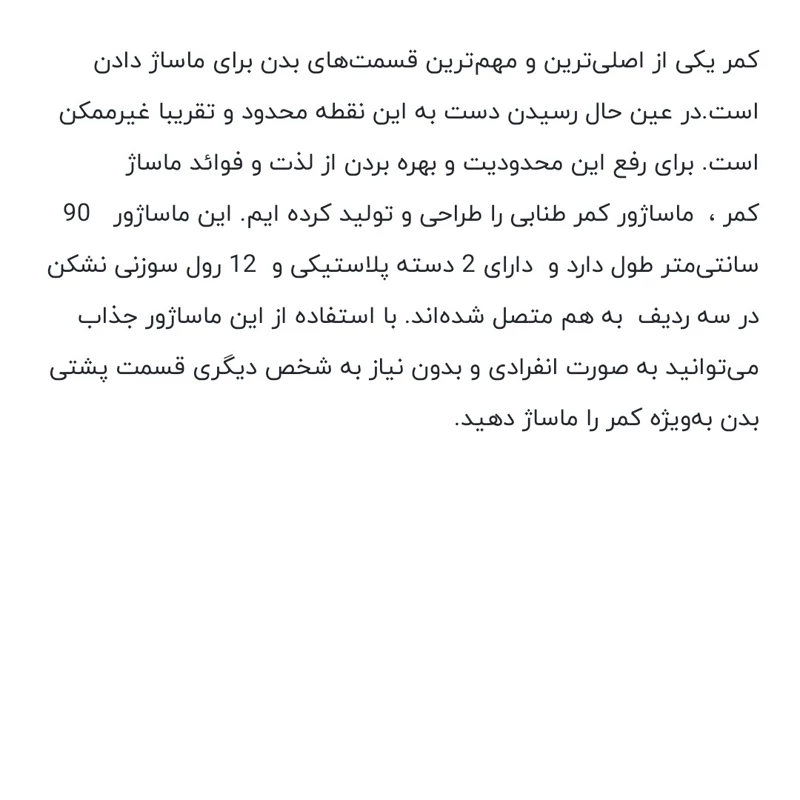 کمر یکی از اصلی‌ترین و مهم‌ترین قسمت‌های بدن برای ماساژ دادن است.در عین حال رسیدن دست به این نقطه محدود و تقریبا غیرممکن است. برای رفع این محدودیت و بهره بردن از لذت و فوائد ماساژ کمر ، ماساژور کمر طنابی را طراحی و تولید کرده ایم. این ماساژور 90 سانتی‌متر طول دارد و دارای 2 دسته پلاستیکی و 12 رول سوزنی نشکن در سه ردیف به هم متصل شده‌اند. با استفاده از این ماساژور جذاب می‌توانید به صورت انفرادی و بدون نیاز به شخص دیگری قسمت پشتی بدن به‌ویژه کمر را ماساژ دهید.